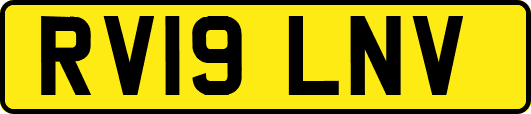 RV19 LNV